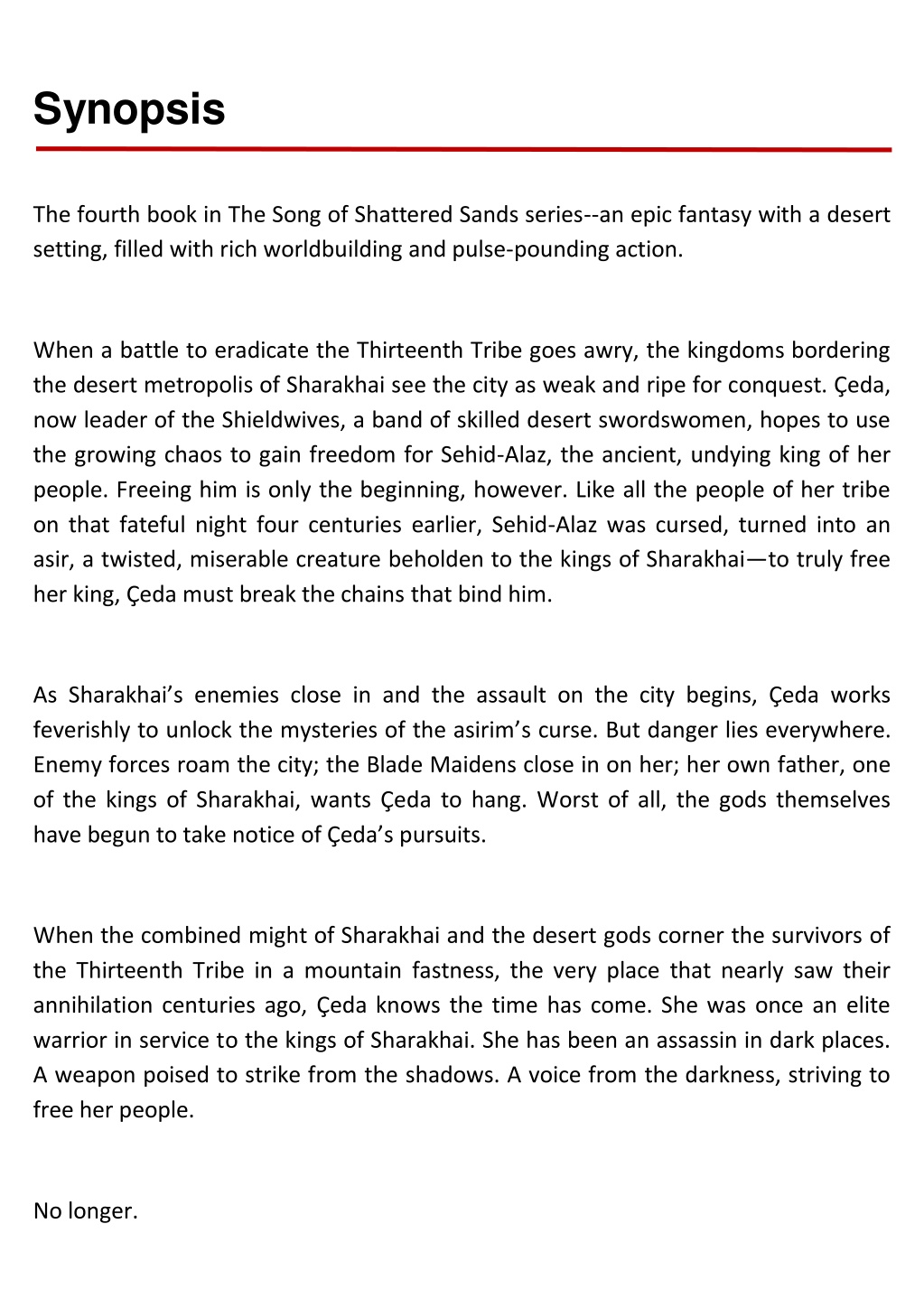 Synopsis

The fourth book in The Song of Shattered Sands series--an epic fantasy with a desert setting, filled with rich worldbuilding and pulse-pounding action.

When a battle to eradicate the Thirteenth Tribe goes awry, the kingdoms bordering the desert metropolis of Sharakhai see the city as weak and ripe for conquest. Çeda, now leader of the Shieldwives, a band of skilled desert swordswomen, hopes to use the growing chaos to gain freedom for Sehid-Alaz, the ancient, undying king of her people. Freeing him is only the beginning, however. Like all the people of her tribe on that fateful night four centuries earlier, Sehid-Alaz was cursed, turned into an asir, a twisted, miserable creature beholden to the kings of Sharakhai—to truly free her king, Çeda must break the chains that bind him.

As Sharakhai's enemies close in and the assault on the city begins, Çeda works feverishly to unlock the mysteries of the asirim's curse. But danger lies everywhere. Enemy forces roam the city; the Blade Maidens close in on her; her own father, one of the kings of Sharakhai, wants Çeda to hang. Worst of all, the gods themselves have begun to take notice of Çeda's pursuits.

When the combined might of Sharakhai and the desert gods corner the survivors of the Thirteenth Tribe in a mountain fastness, the very place that nearly saw their annihilation centuries ago, Çeda knows the time has come. She was once an elite warrior in service to the kings of Sharakhai. She has been an assassin in dark places. A weapon poised to strike from the shadows. A voice from the darkness, striving to free her people.

No longer.